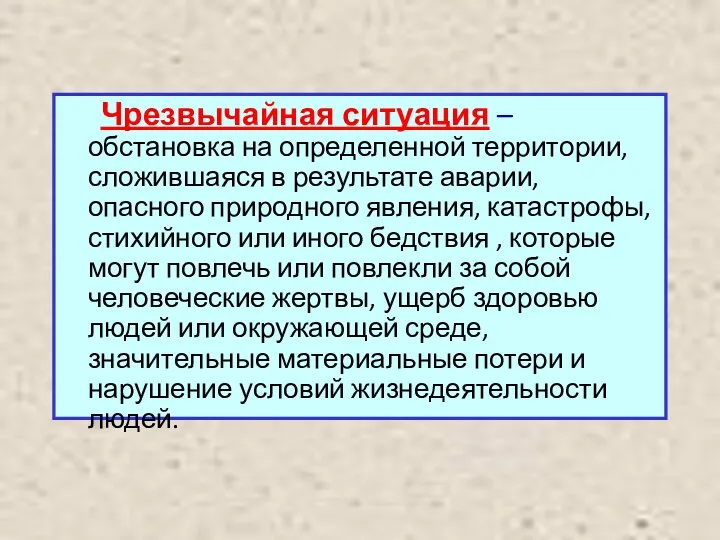 Чрезвычайная ситуация – обстановка на определенной территории, сложившаяся в результате аварии, опасного природного явления, катастрофы, стихийного или иного бедствия , которые могут повлечь или повлекли за собой человеческие жертвы, ущерб здоровью людей или окружающей среде, значительные материальные потери и нарушение условий жизнедеятельности людей.